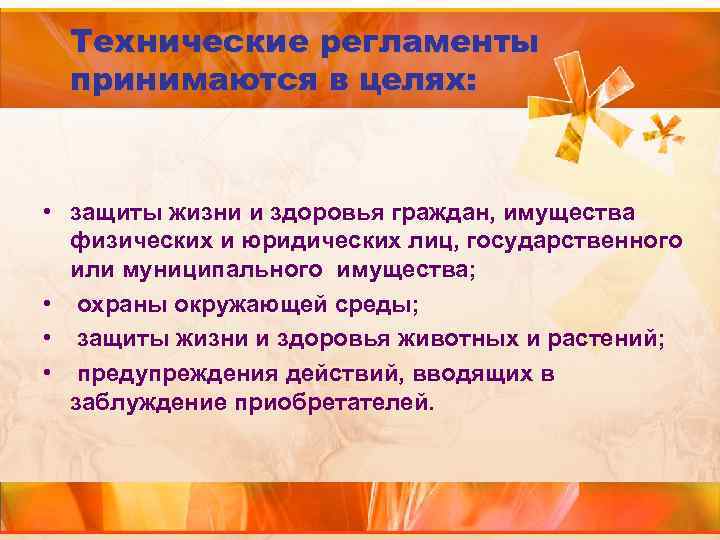 Технические регламенты принимаются в целях:

• защиты жизни и здоровья граждан, имущества физических и юридических лиц, государственного или муниципального имущества;
• охраны окружающей среды;
• защиты жизни и здоровья животных и растений;
• предупреждения действий, вводящих в заблуждение приобретателей.